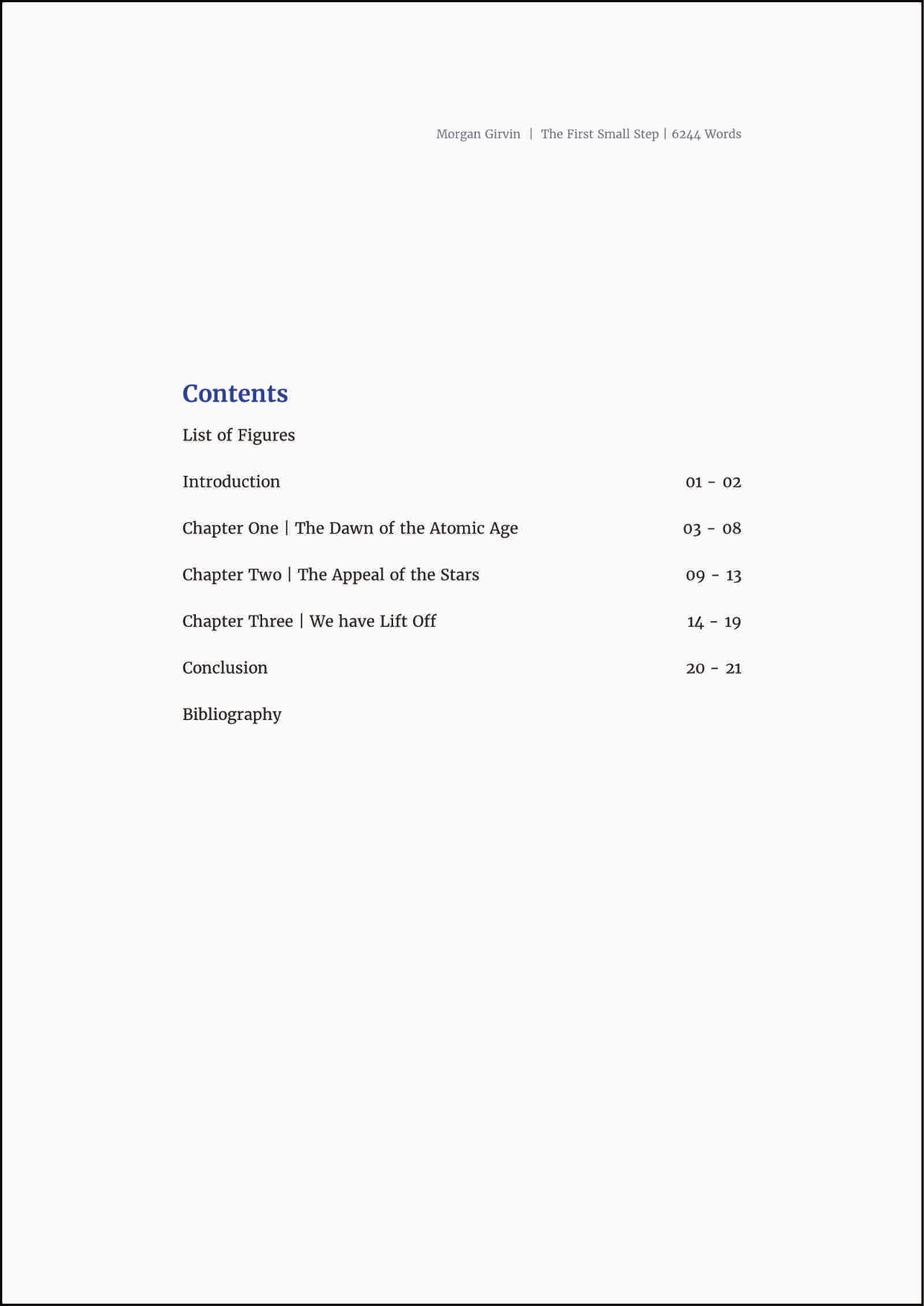 Morgan Girvin | The First Small Step | 6244 Words

Contents

List of Figures

Introduction 01 - 02

Chapter One | The Dawn of the Atomic Age 03 - 08

Chapter Two | The Appeal of the Stars 09 - 13

Chapter Three | We have Lift Off 14 - 19

Conclusion 20 - 21

Bibliography